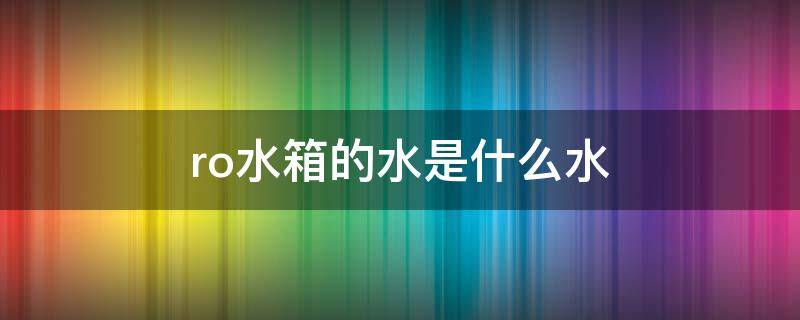 ro水箱的水是什么水